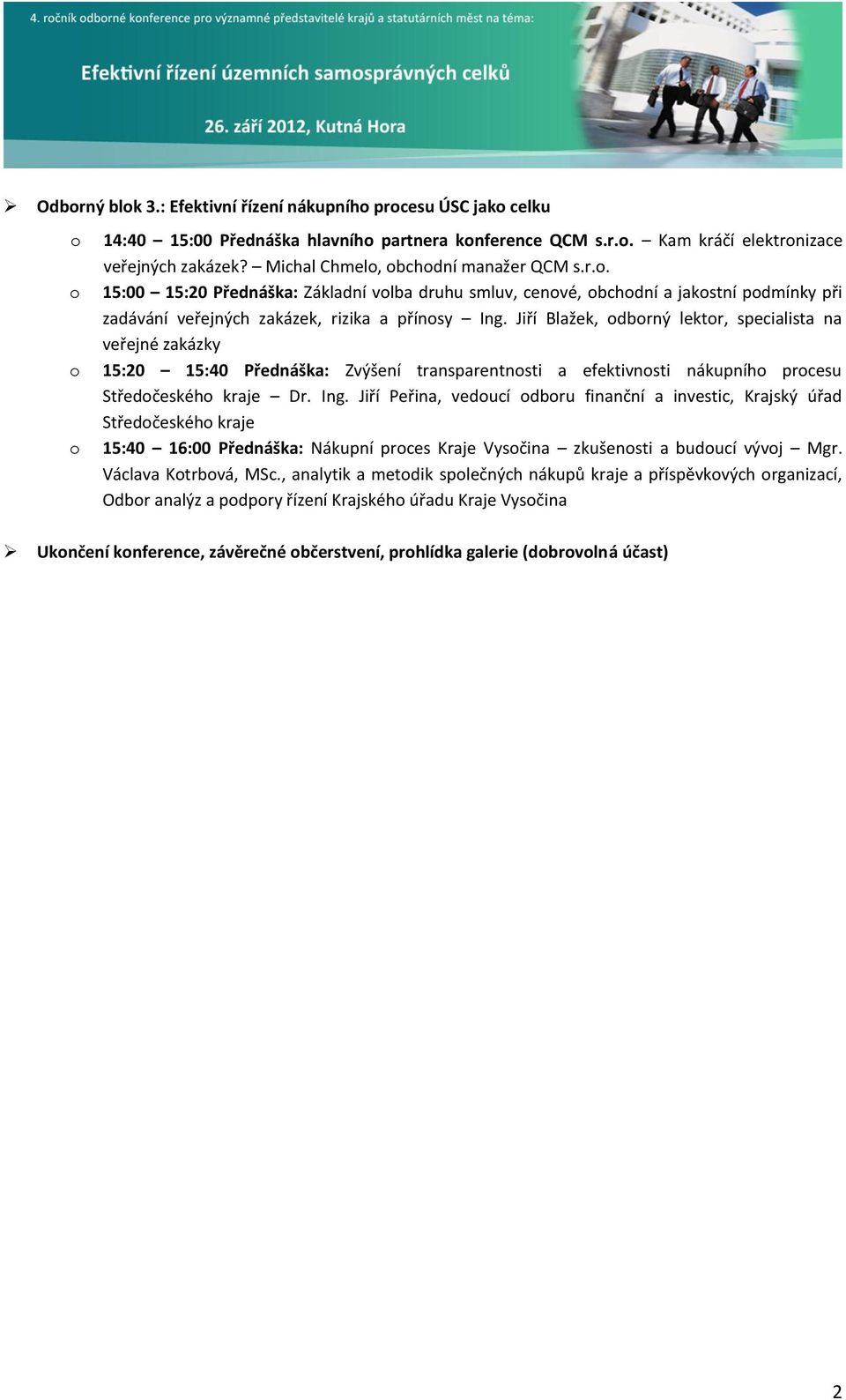 4. ročník odborné konference pro významné představitelé krajů a statutárních měst na téma:

Efektivní řízení územních samosprávných celků

26. září 2012, Kutná Hora

➢ Odborný blok 3.: Efektivní řízení nákupního procesu ÚSC jako celku

o 14:40 – 15:00 Přednáška hlavního partnera konference QCM s.r.o. – Kam kráčí elektronizace veřejných zakázek? – Michal Chmelo, obchodní manažer QCM s.r.o.

o 15:00 – 15:20 Přednáška: Základní volba druhu smluv, cenové, obchodní a jakostní podmínky při zadávání veřejných zakázek, rizika a přínosy – Ing. Jiří Blažek, odborný lektor, specialista na veřejné zakázky

o 15:20 – 15:40 Přednáška: Zvýšení transparentnosti a efektivnosti nákupního procesu Středočeského kraje – Dr. Ing. Jiří Peřina, vedoucí odboru finanční a investic, Krajský úřad Středočeského kraje

o 15:40 – 16:00 Přednáška: Nákupní proces Kraje Vysočina – zkušenosti a budoucí vývoj – Mgr. Václava Kotrbová, MSc., analytik a metodik společných nákupů kraje a příspěvkových organizací, Odbor analýz a podpory řízení Krajského úřadu Kraje Vysočina

➢ Ukončení konference, závěrečné občerstvení, prohlídka galerie (dobrovolná účast)

2